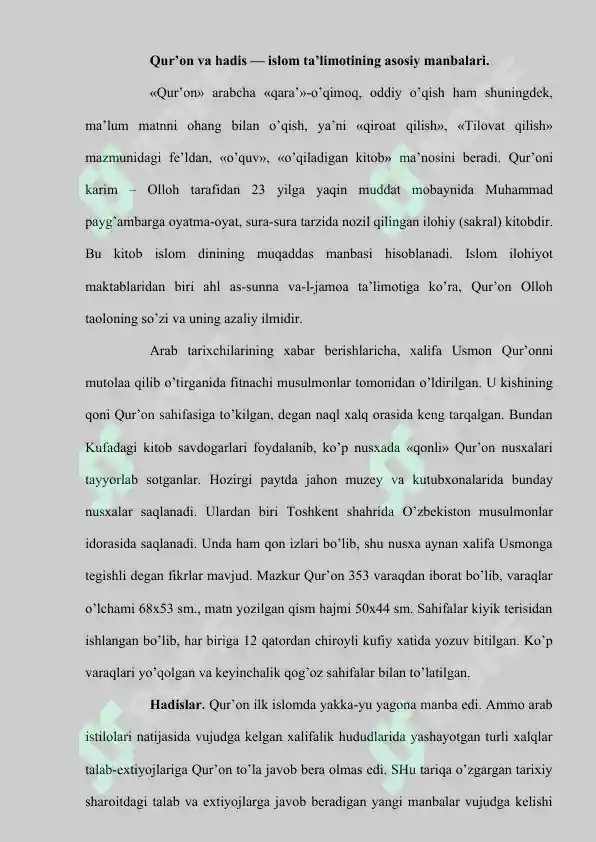 Qur'on va hadis — islom ta'limotining asosiy manbalari.

«Qur'on» arabcha «qara'»-o'qimoq, oddiy o'qish ham shuningdek, ma'lum matnni ohang bilan o'qish, ya'ni «qiroat qilish», «Tilovat qilish» mazmunidagi fe'ldan, «o'quv», «o'qiladigan kitob» ma'nosini beradi. Qur'oni karim – Olloh tarafidan 23 yilga yaqin muddat mobaynida Muhammad payg'ambarga oyatma-oyat, sura-sura tarzida nozil qilingan ilohiy (sakral) kitobdir. Bu kitob islom dinining muqaddas manbasi hisoblanadi. Islom ilohiyot maktablaridan biri ahl as-sunna va-l-jamoa ta'limotiga ko'ra, Qur'on Olloh taoloning so'zi va uning azaliy ilmidir.

Arab tarixchilarining xabar berishlaricha, xalifa Usmon Qur'onni mutolaa qilib o'tirganida fitnachi musulmonlar tomonidan o'ldirilgan. U kishining qoni Qur'on sahifasiga to'kilgan, degan naql xalq orasida keng tarqalgan. Bundan Kufadagi kitob savdogarlari foydalanib, ko'p nusxada «qonli» Qur'on nusxalari tayyorlab sotganlar. Hozirgi paytda jahon muzey va kutubxonalarida bunday nusxalar saqlanadi. Ulardan biri Toshkent shahrida O'zbekiston musulmonlar idorasida saqlanadi. Unda ham qon izlari bo'lib, shu nusxa aynan xalifa Usmonga tegishli degan fikrlar mavjud. Mazkur Qur'on 353 varaqdan iborat bo'lib, varaqlar o'lchami 68x53 sm., matn yozilgan qism hajmi 50x44 sm. Sahifalar kiyik terisidan ishlangan bo'lib, har biriga 12 qatordan chiroyli kufiy xatida yozuv bitilgan. Ko'p varaqlari yo'qolgan va keyinchalik qog'oz sahifalar bilan to'latilgan.

Hadislar. Qur'on ilk islomda yakka-yu yagona manba edi. Ammo arab istilolari natijasida vujudga kelgan xalifalik hududlarida yashayotgan turli xalqlar talab-extiyojlariga Qur'on to'la javob bera olmas edi. SHu tariqa o'zgargan tarixiy sharoitdagi talab va extiyojlarga javob beradigan yangi manbalar vujudga kelishi